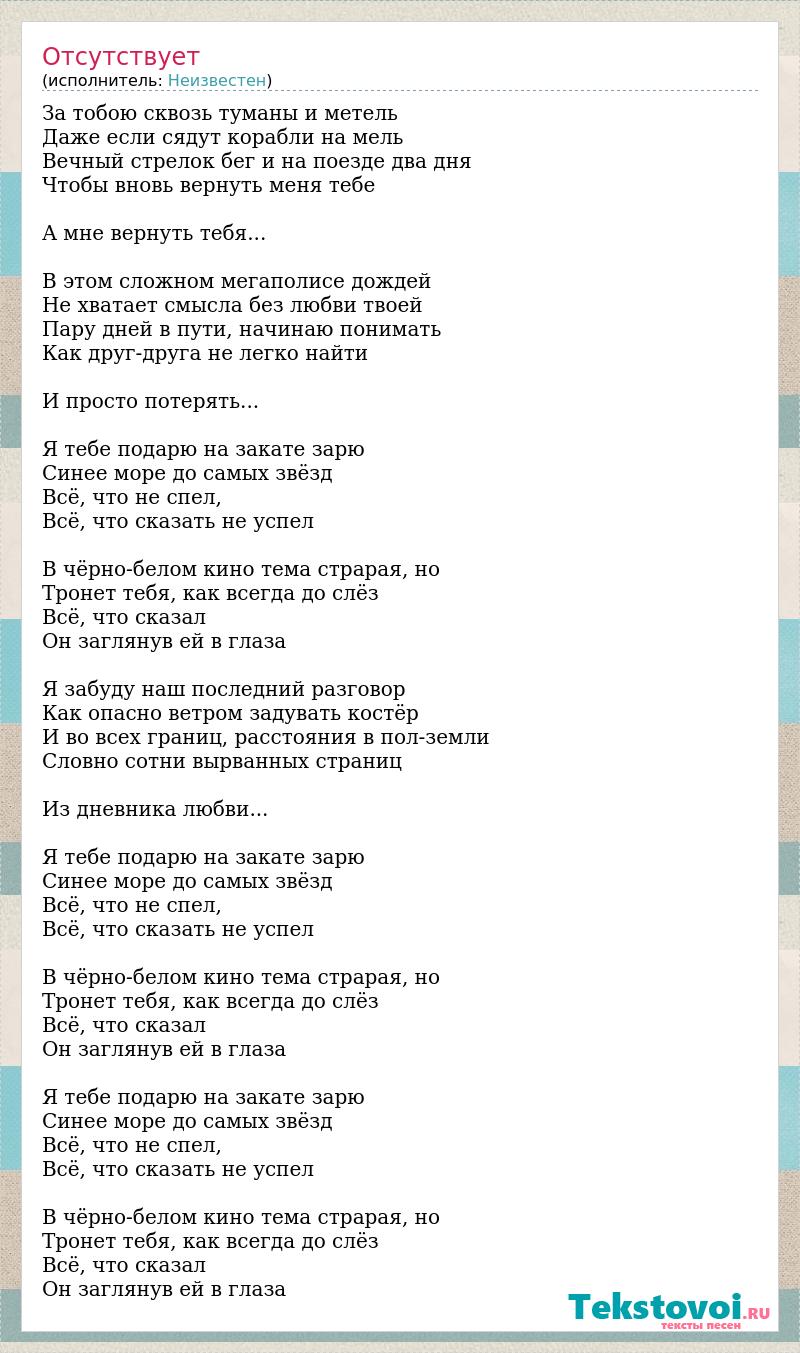 Отсутствует
(исполнитель: Неизвестен)

За тобою сквозь туманы и метель
Даже если сядут корабли на мель
Вечный стрелок бег и на поезде два дня
Чтобы вновь вернуть меня тебе

А мне вернуть тебя...

В этом сложном мегаполисе дождей
Не хватает смысла без любви твоей
Пару дней в пути, начинаю понимать
Как друг-друга не легко найти

И просто потерять...

Я тебе подарю на закате зарю
Синее море до самых звёзд
Всё, что не спел,
Всё, что сказать не успел

В чёрно-белом кино тема страрая, но
Тронет тебя, как всегда до слёз
Всё, что сказал
Он заглянув ей в глаза

Я забуду наш последний разговор
Как опасно ветром задувать костёр
И во всех границ, расстояния в пол-земли
Словно сотни вырванных страниц

Из дневника любви...

Я тебе подарю на закате зарю
Синее море до самых звёзд
Всё, что не спел,
Всё, что сказать не успел

В чёрно-белом кино тема страрая, но
Тронет тебя, как всегда до слёз
Всё, что сказал
Он заглянув ей в глаза

Я тебе подарю на закате зарю
Синее море до самых звёзд
Всё, что не спел,
Всё, что сказать не успел

В чёрно-белом кино тема страрая, но
Тронет тебя, как всегда до слёз
Всё, что сказал
Он заглянув ей в глаза

Tekstovoi.RU
тексты песен